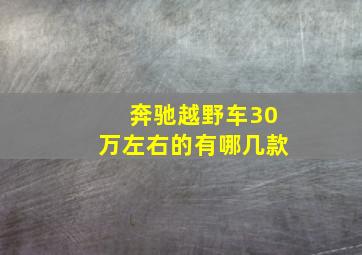 奔驰越野车30万左右的有哪几款